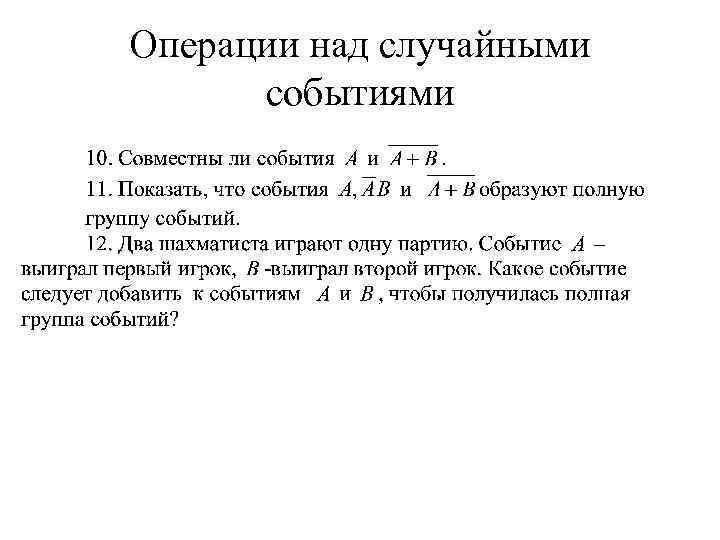 Операции над случайными событиями

10. Совместны ли события $A$ и $\overline{A+B}$.

11. Показать, что события $A, \overline{A}B$ и $\overline{A+B}$ образуют полную группу событий.

12. Два шахматиста играют одну партию. Событие $A$ – выиграл первый игрок, $B$ -выиграл второй игрок. Какое событие следует добавить к событиям $A$ и $B$, чтобы получилась полная группа событий?